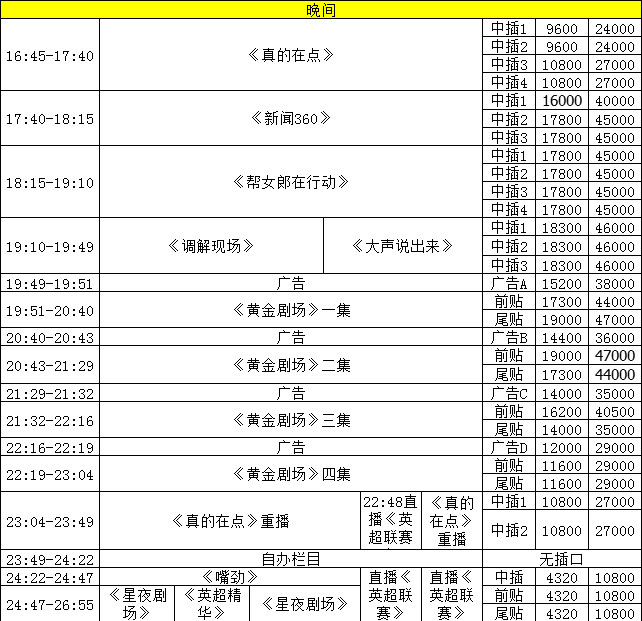 晚间

| 16:45-17:40 | 《真的在点》 | 中插1 | 9600 | 24000 |
|---|---|---|---|---|
| | | 中插2 | 9600 | 24000 |
| | | 中插3 | 10800 | 27000 |
| | | 中插4 | 10800 | 27000 |
| 17:40-18:15 | 《新闻360》 | 中插1 | 16000 | 40000 |
| | | 中插2 | 17800 | 45000 |
| | | 中插3 | 17800 | 45000 |
| 18:15-19:10 | 《帮女郎在行动》 | 中插1 | 17800 | 45000 |
| | | 中插2 | 17800 | 45000 |
| | | 中插3 | 17800 | 45000 |
| | | 中插4 | 17800 | 45000 |
| 19:10-19:49 | 《调解现场》 《大声说出来》 | 中插1 | 18300 | 46000 |
| | | 中插2 | 18300 | 46000 |
| | | 中插3 | 18300 | 46000 |
| 19:49-19:51 | 广告 | 广告A | 15200 | 38000 |
| 19:51-20:40 | 《黄金剧场》一集 | 前贴 | 17300 | 44000 |
| | | 尾贴 | 19000 | 47000 |
| 20:40-20:43 | 广告 | 广告B | 14400 | 36000 |
| 20:43-21:29 | 《黄金剧场》二集 | 前贴 | 19000 | 47000 |
| | | 尾贴 | 17300 | 44000 |
| 21:29-21:32 | 广告 | 广告C | 14000 | 35000 |
| 21:32-22:16 | 《黄金剧场》三集 | 前贴 | 16200 | 40500 |
| | | 尾贴 | 14000 | 35000 |
| 22:16-22:19 | 广告 | 广告D | 12000 | 29000 |
| 22:19-23:04 | 《黄金剧场》四集 | 前贴 | 11600 | 29000 |
| | | 尾贴 | 11600 | 29000 |
| 23:04-23:49 | 《真的在点》重播 22:48直播《英超联赛 《真的在点》重播 | 中插1 | 10800 | 27000 |
| | | 中插2 | 10800 | 27000 |
| 23:49-24:22 | 自办栏目 | 无插口 | | |
| 24:22-24:47 | 《嘴劲》 直播《英超联赛》 直播《英超联赛》 | 中插 | 4320 | 10800 |
| 24:47-26:55 | 《星夜剧场》 《英超精华》 《星夜剧场》 | 前贴 | 4320 | 10800 |
| | | 尾贴 | 4320 | 10800 |